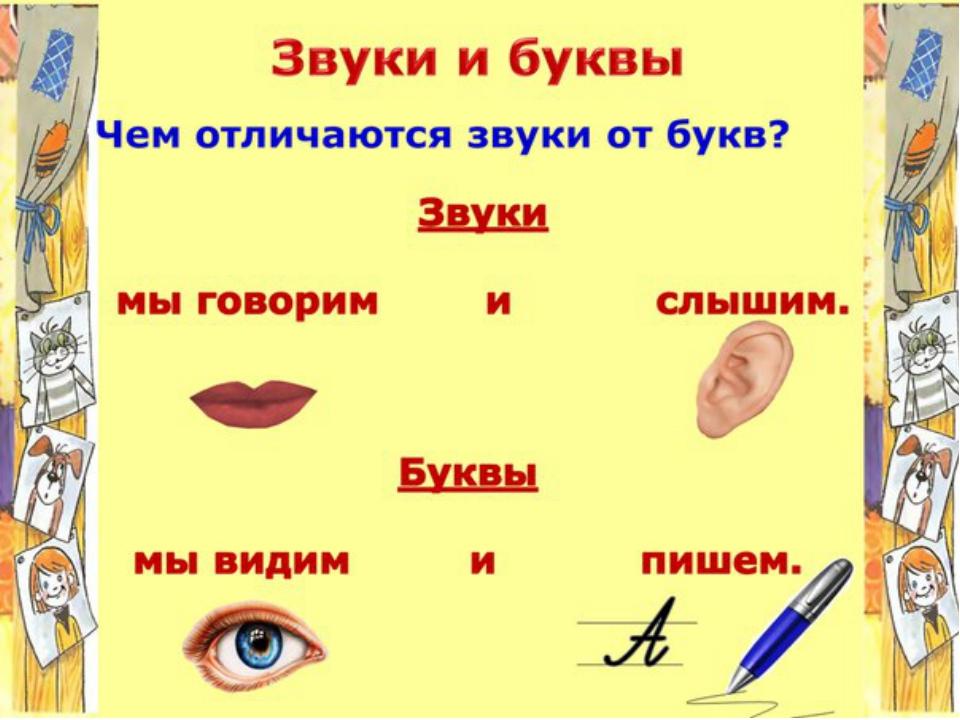 Звуки и буквы

Чем отличаются звуки от букв?

Звуки

мы говорим и слышим.

Буквы

мы видим и пишем.

А